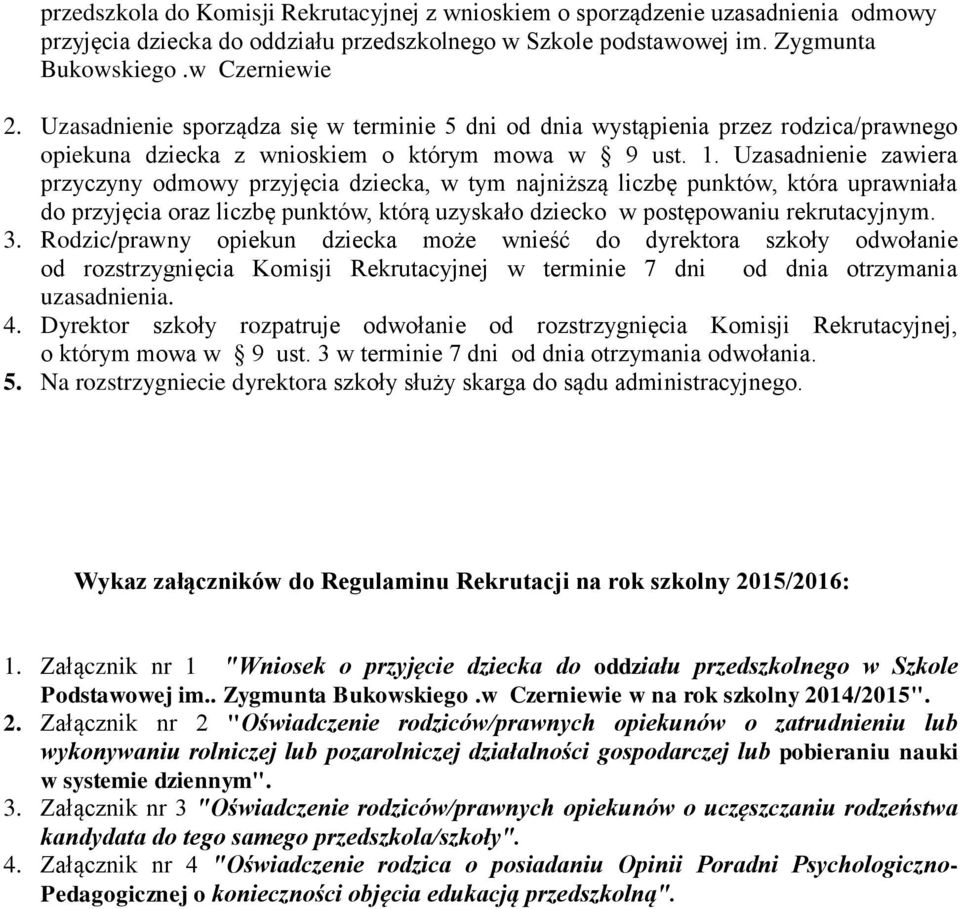 przedszkola do Komisji Rekrutacyjnej z wnioskiem o sporządzenie uzasadnienia odmowy przyjęcia dziecka do oddziału przedszkolnego w Szkole podstawowej im. Zygmunta Bukowskiego .w Czerniewie

2. Uzasadnienie sporządza się w terminie 5 dni od dnia wystąpienia przez rodzica/prawnego opiekuna dziecka z wnioskiem o którym mowa w § 9 ust. 1. Uzasadnienie zawiera przyczyny odmowy przyjęcia dziecka, w tym najniższą liczbę punktów, która uprawniała do przyjęcia oraz liczbę punktów, którą uzyskało dziecko w postępowaniu rekrutacyjnym.
3. Rodzic/prawny opiekun dziecka może wnieść do dyrektora szkoły odwołanie od rozstrzygnięcia Komisji Rekrutacyjnej w terminie 7 dni od dnia otrzymania uzasadnienia.
4. Dyrektor szkoły rozpatruje odwołanie od rozstrzygnięcia Komisji Rekrutacyjnej, o którym mowa w § 9 ust. 3 w terminie 7 dni od dnia otrzymania odwołania.
5. Na rozstrzygniecie dyrektora szkoły służy skarga do sądu administracyjnego.

Wykaz załączników do Regulaminu Rekrutacji na rok szkolny 2015/2016:

1. Załącznik nr 1 "Wniosek o przyjęcie dziecka do oddziału przedszkolnego w Szkole Podstawowej im.. Zygmunta Bukowskiego .w Czerniewie w na rok szkolny 2014/2015".
2. Załącznik nr 2 "Oświadczenie rodziców/prawnych opiekunów o zatrudnieniu lub wykonywaniu rolniczej lub pozarolniczej działalności gospodarczej lub pobieraniu nauki w systemie dziennym".
3. Załącznik nr 3 "Oświadczenie rodziców/prawnych opiekunów o uczęszczaniu rodzeństwa kandydata do tego samego przedszkola/szkoły".
4. Załącznik nr 4 "Oświadczenie rodzica o posiadaniu Opinii Poradni Psychologiczno-Pedagogicznej o konieczności objęcia edukacją przedszkolną".